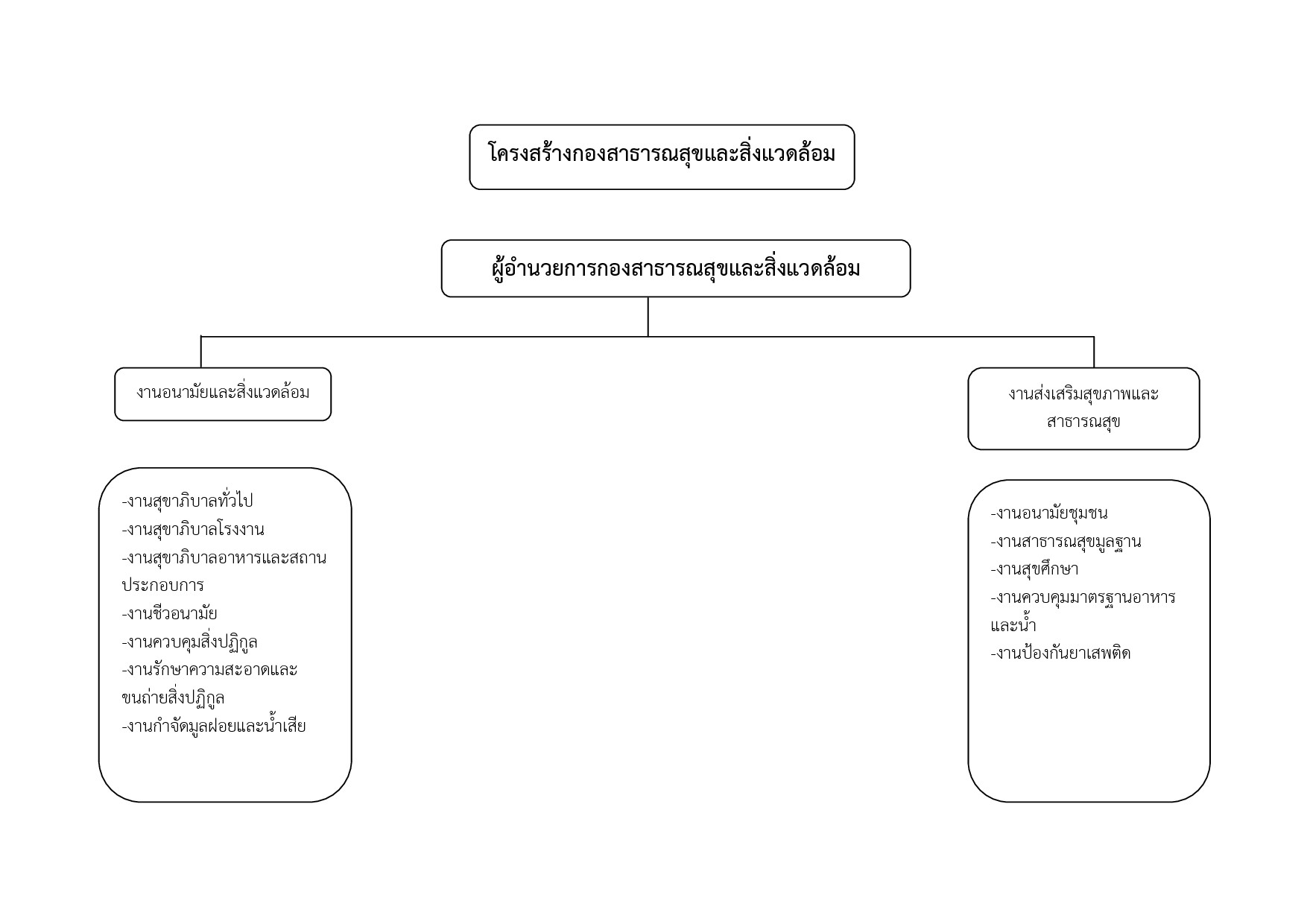 โครงสร้างกองสาธารณสุขและสิ่งแวดล้อม

ผู้อำนวยการกองสาธารณสุขและสิ่งแวดล้อม

งานอนามัยและสิ่งแวดล้อม

-งานสุขาภิบาลทั่วไป
-งานสุขาภิบาลโรงงาน
-งานสุขาภิบาลอาหารและสถานประกอบการ
-งานชีวอนามัย
-งานควบคุมสิ่งปฏิกูล
-งานรักษาความสะอาดและขนถ่ายสิ่งปฏิกูล
-งานกำจัดมูลฝอยและน้ำเสีย

งานส่งเสริมสุขภาพและสาธารณสุข

-งานอนามัยชุมชน
-งานสาธารณสุขมูลฐาน
-งานสุขศึกษา
-งานควบคุมมาตรฐานอาหารและน้ำ
-งานป้องกันยาเสพติด